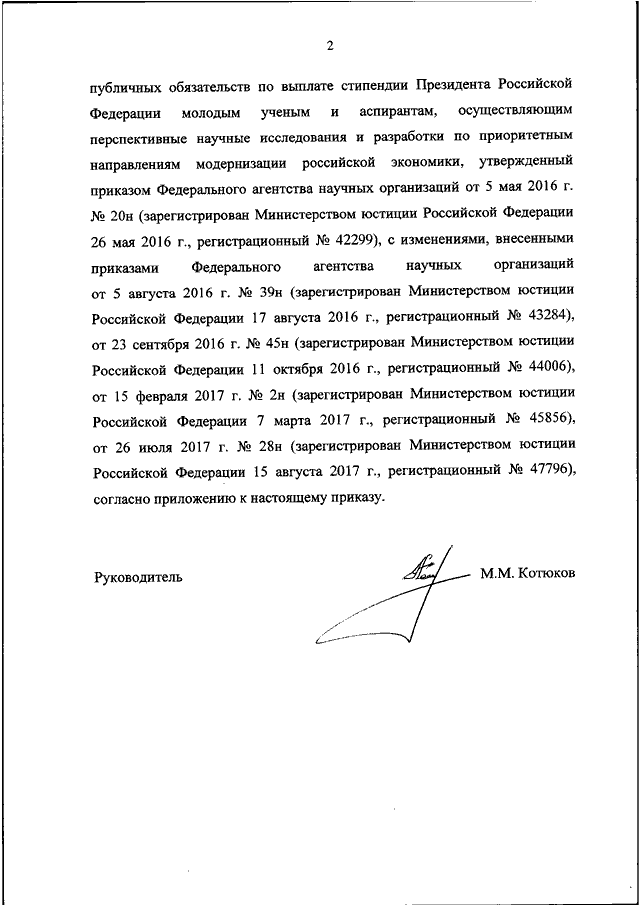 2

публичных обязательств по выплате стипендии Президента Российской Федерации молодым ученым и аспирантам, осуществляющим перспективные научные исследования и разработки по приоритетным направлениям модернизации российской экономики, утвержденный приказом Федерального агентства научных организаций от 5 мая 2016 г. № 20н (зарегистрирован Министерством юстиции Российской Федерации 26 мая 2016 г., регистрационный № 42299), с изменениями, внесенными приказами Федерального агентства научных организаций от 5 августа 2016 г. № 39н (зарегистрирован Министерством юстиции Российской Федерации 17 августа 2016 г., регистрационный № 43284), от 23 сентября 2016 г. № 45н (зарегистрирован Министерством юстиции Российской Федерации 11 октября 2016 г., регистрационный № 44006), от 15 февраля 2017 г. № 2н (зарегистрирован Министерством юстиции Российской Федерации 7 марта 2017 г., регистрационный № 45856), от 26 июля 2017 г. № 28н (зарегистрирован Министерством юстиции Российской Федерации 15 августа 2017 г., регистрационный № 47796), согласно приложению к настоящему приказу.

Руководитель М.М. Котюков